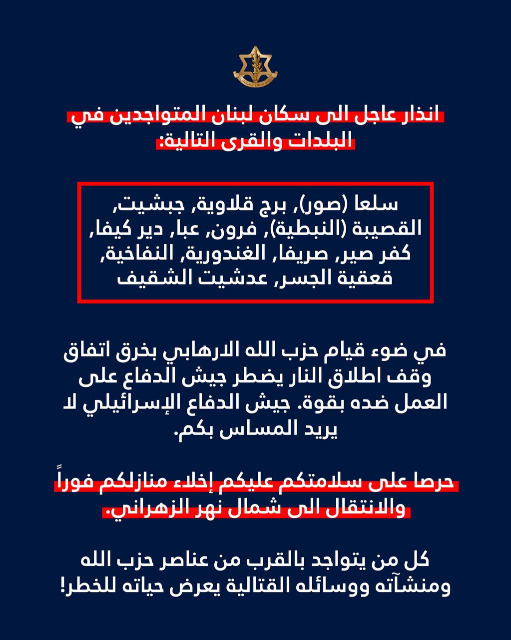 انذار عاجل الى سكان لبنان المتواجدين في البلدات والقرى التالية:

سلعا (صور), برج قلاوية, جبشيت, القصيبة (النبطية), فرون, عبا, دير كيفا, كفر صير, صريفا, الغندورية, النفاخية, قعقية الجسر, عدشيت الشقيف

في ضوء قيام حزب الله الارهابي بخرق اتفاق وقف اطلاق النار يضطر جيش الدفاع على العمل ضده بقوة. جيش الدفاع الإسرائيلي لا يريد المساس بكم.

حرصا على سلامتكم عليكم إخلاء منازلكم فوراً والانتقال الى شمال نهر الزهراني.

كل من يتواجد بالقرب من عناصر حزب الله ومنشآته ووسائله القتالية يعرض حياته للخطر!